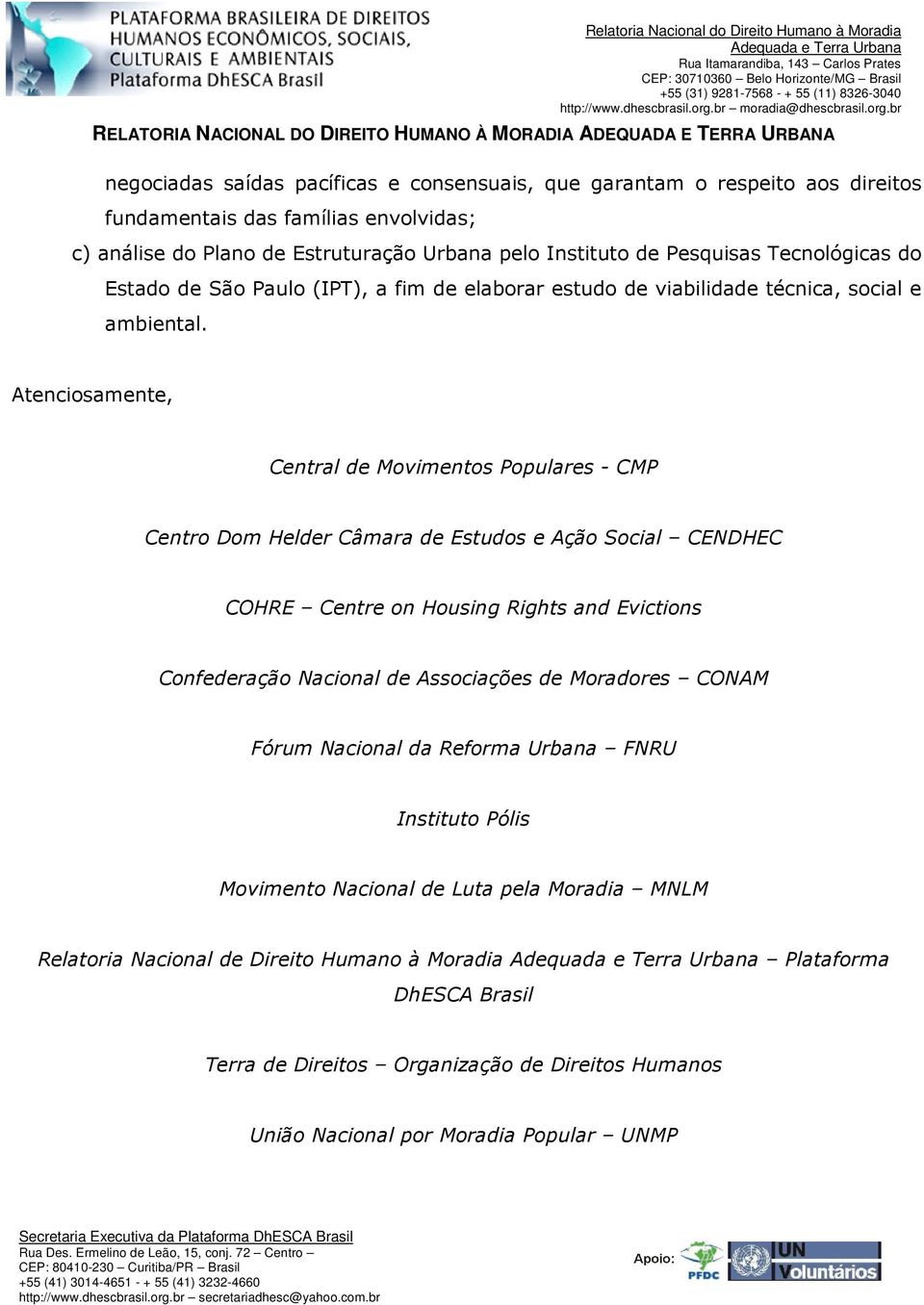 PLATAFORMA BRASILEIRA DE DIREITOS HUMANOS ECONÔMICOS, SOCIAIS, CULTURAIS E AMBIENTAIS
Plataforma DhESCA Brasil

Relatoria Nacional do Direito Humano à Moradia Adequada e Terra Urbana
Rua Itamarandiba, 143 – Carlos Prates
CEP: 30710360 – Belo Horizonte/MG – Brasil
+55 (31) 9281-7568 - + 55 (11) 8326-3040
http://www.dhescbrasil.org.br – moradia@dhescbrasil.org.br

RELATORIA NACIONAL DO DIREITO HUMANO À MORADIA ADEQUADA E TERRA URBANA

negociadas saídas pacíficas e consensuais, que garantam o respeito aos direitos fundamentais das famílias envolvidas;

c) análise do Plano de Estruturação Urbana pelo Instituto de Pesquisas Tecnológicas do Estado de São Paulo (IPT), a fim de elaborar estudo de viabilidade técnica, social e ambiental.

Atenciosamente,

Central de Movimentos Populares - CMP

Centro Dom Helder Câmara de Estudos e Ação Social – CENDHEC

COHRE – Centre on Housing Rights and Evictions

Confederação Nacional de Associações de Moradores – CONAM

Fórum Nacional da Reforma Urbana – FNRU

Instituto Pólis

Movimento Nacional de Luta pela Moradia – MNLM

Relatoria Nacional de Direito Humano à Moradia Adequada e Terra Urbana – Plataforma DhESCA Brasil

Terra de Direitos – Organização de Direitos Humanos

União Nacional por Moradia Popular – UNMP

Secretaria Executiva da Plataforma DhESCA Brasil
Rua Des. Ermelino de Leão, 15, conj. 72 – Centro –
CEP: 80410-230 – Curitiba/PR – Brasil
+55 (41) 3014-4651 - + 55 (41) 3232-4660
http://www.dhescbrasil.org.br – secretariadhesc@yahoo.com.br

Apoio: PFDC UN Voluntários